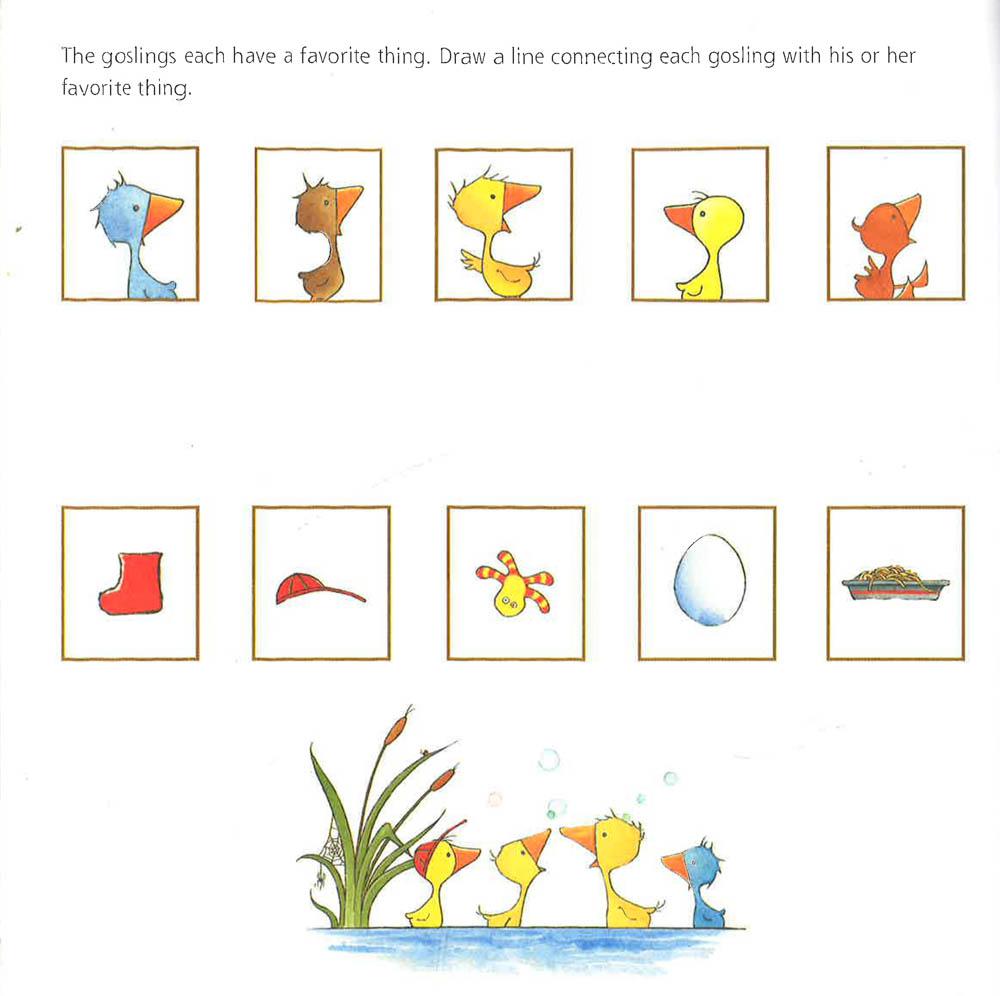 The goslings each have a favorite thing. Draw a line connecting each gosling with his or her favorite thing.